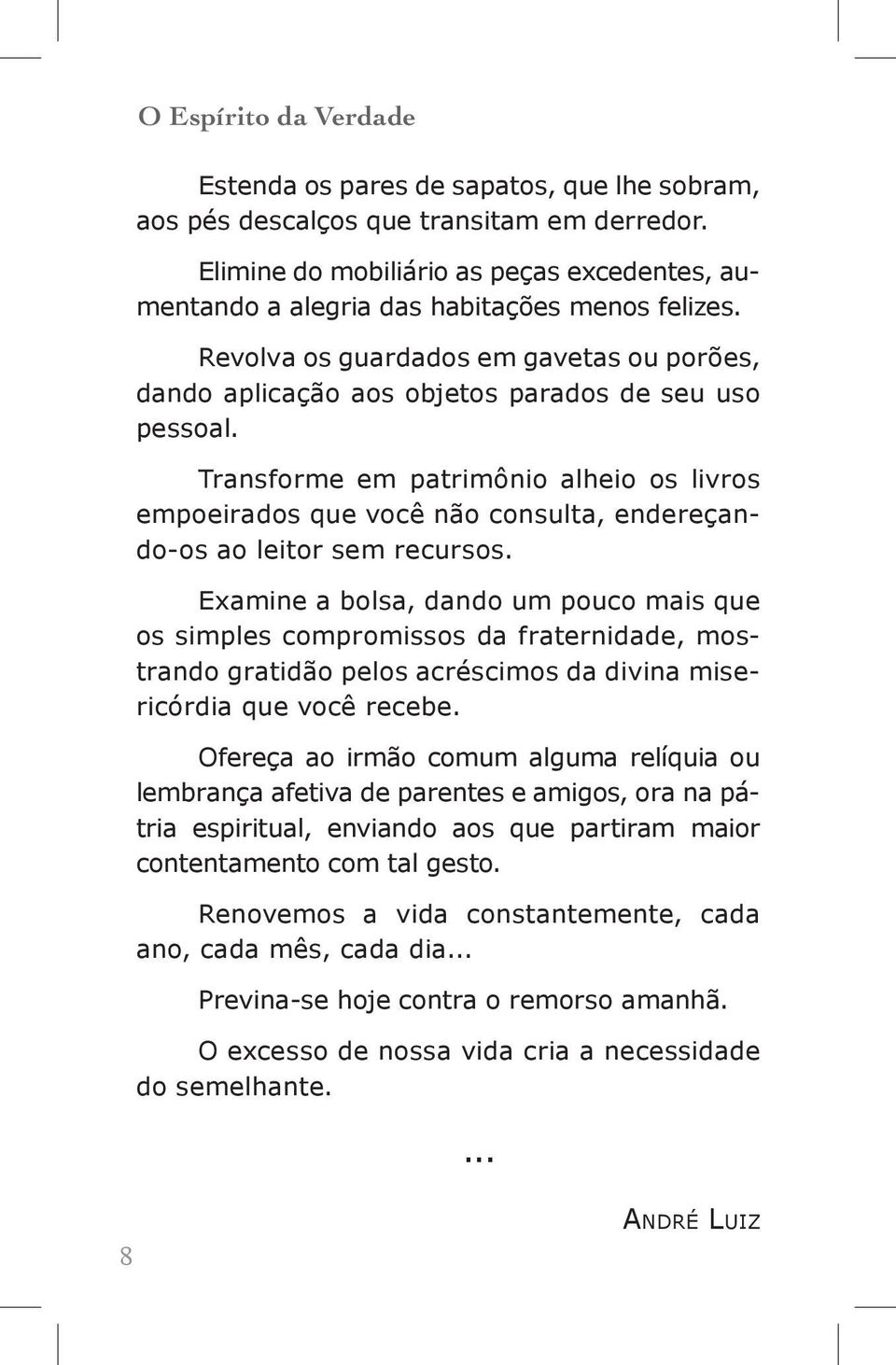 O Espírito da Verdade

Estenda os pares de sapatos, que lhe sobram, aos pés descalços que transitam em derredor.

Elimine do mobiliário as peças excedentes, aumentando a alegria das habitações menos felizes.

Revolva os guardados em gavetas ou porões, dando aplicação aos objetos parados de seu uso pessoal.

Transforme em patrimônio alheio os livros empoeirados que você não consulta, endereçando-os ao leitor sem recursos.

Examine a bolsa, dando um pouco mais que os simples compromissos da fraternidade, mostrando gratidão pelos acréscimos da divina misericórdia que você recebe.

Ofereça ao irmão comum alguma relíquia ou lembrança afetiva de parentes e amigos, ora na pátria espiritual, enviando aos que partiram maior contentamento com tal gesto.

Renovemos a vida constantemente, cada ano, cada mês, cada dia...

Previna-se hoje contra o remorso amanhã.

O excesso de nossa vida cria a necessidade do semelhante.

...

André Luiz

8